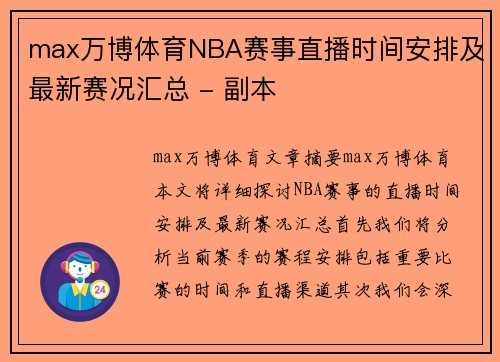 max万博体育NBA赛事直播时间安排及最新赛况汇总 - 副本

max万博体育文章摘要max万博体育本文将详细探讨NBA赛事的直播时间安排及最新赛况汇总首先我们将分析当前赛季的赛程安排包括重要比赛的时间和直播渠道其次我们会深

24